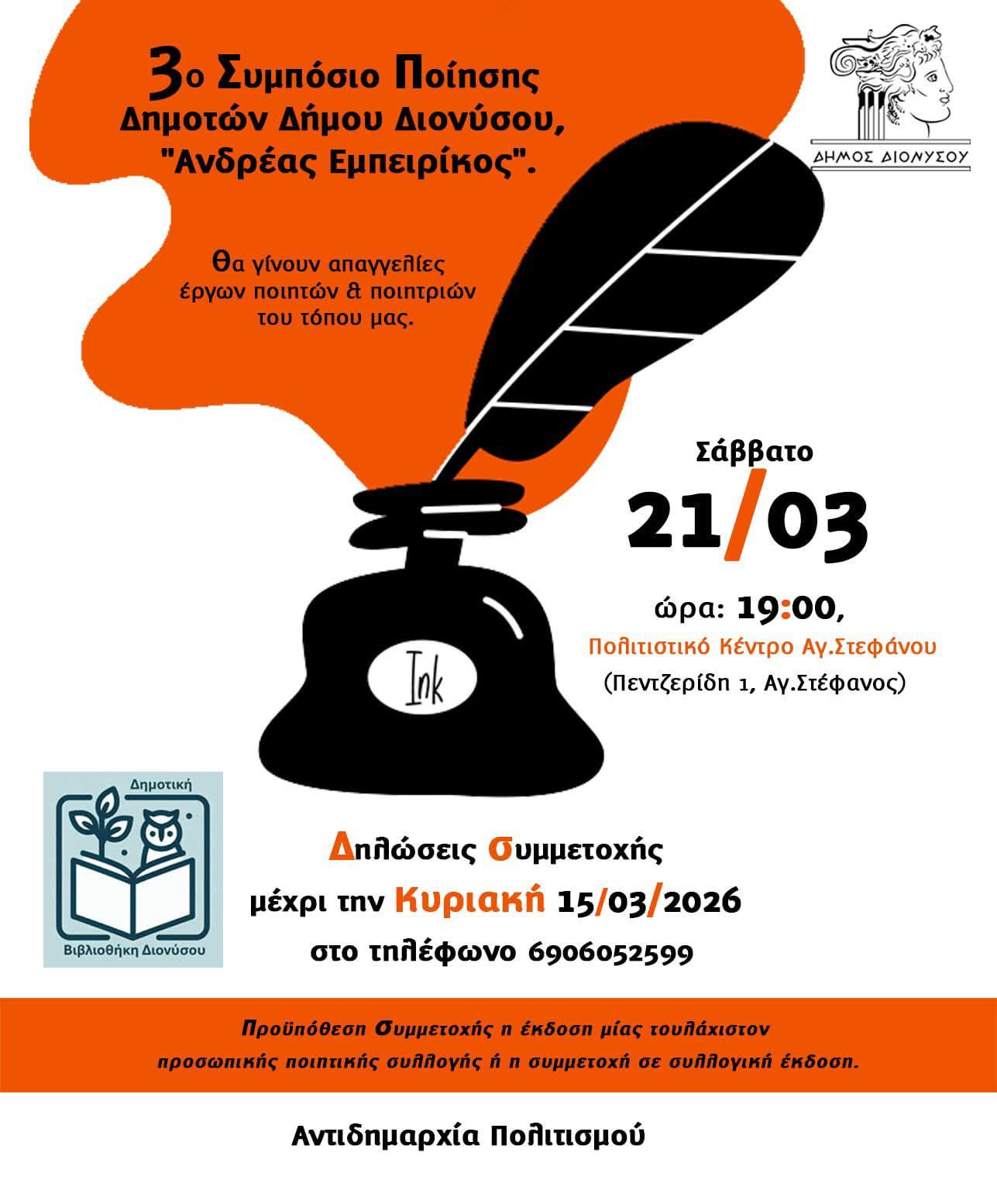 3ο Συμπόσιο Ποίησης
Δημοτών Δήμου Διονύσου,
"Ανδρέας Εμπειρίκος".

ΔΗΜΟΣ ΔΙΟΝΥΣΟΥ

Θα γίνουν απαγγελίες
έργων ποιητών & ποιητριών
του τόπου μας.

Σάββατο
21/03
ώρα: 19:00,
Πολιτιστικό Κέντρο Αγ.Στεφάνου
(Πεντζερίδη 1, Αγ.Στέφανος)

Ink

Δημοτική
Βιβλιοθήκη Διονύσου

Δηλώσεις Συμμετοχής
μέχρι την Κυριακή 15/03/2026
στο τηλέφωνο 6906052599

Προϋπόθεση Συμμετοχής η έκδοση μίας τουλάχιστον
προσωπικής ποιητικής συλλογής ή η συμμετοχή σε συλλογική έκδοση.

Αντιδημαρχία Πολιτισμού